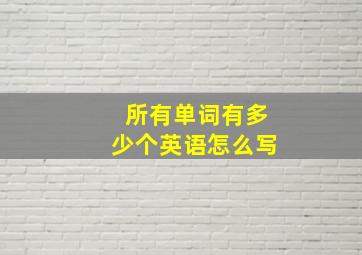 所有单词有多少个英语怎么写